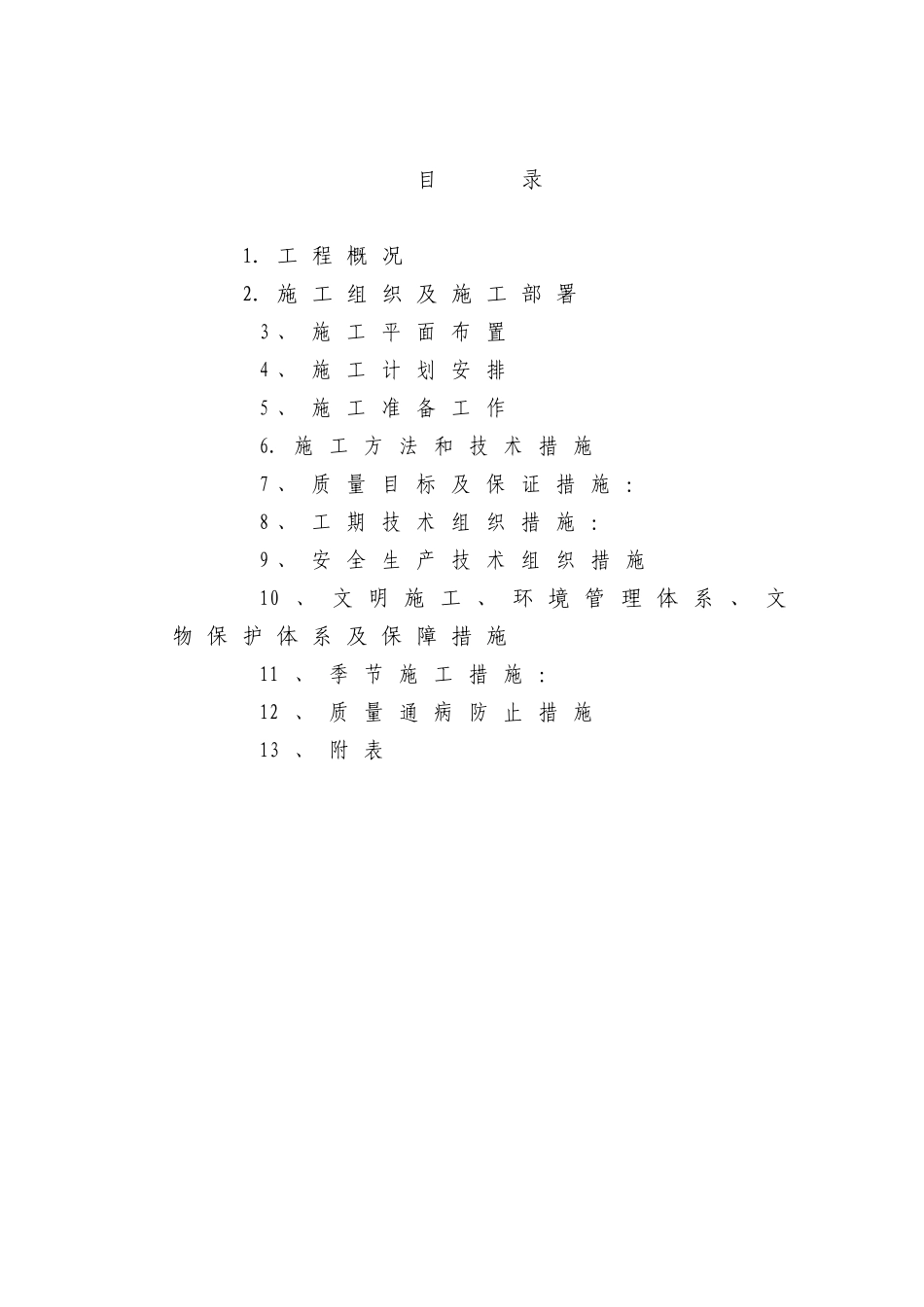 目录

1.工程概况

2.施工组织及施工部署

3、施工平面布置

4、施工计划安排

5、施工准备工作

6.施工方法和技术措施

7、质量目标及保证措施：

8、工期技术组织措施：

9、安全生产技术组织措施

10、文明施工、环境管理体系、文物保护体系及保障措施

11、季节施工措施：

12、质量通病防止措施

13、附表